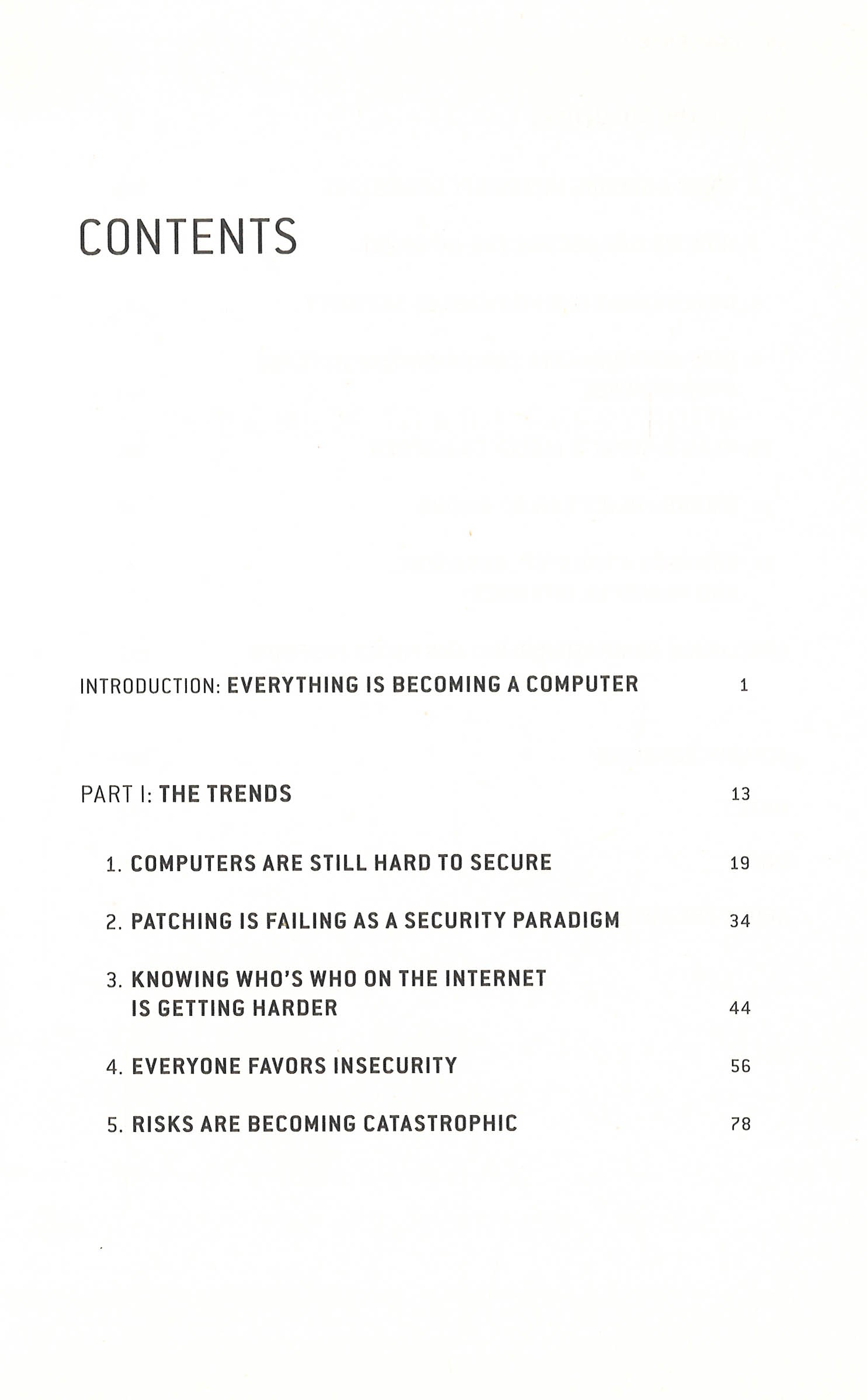 CONTENTS

INTRODUCTION: EVERYTHING IS BECOMING A COMPUTER 1

PART I: THE TRENDS 13

1. COMPUTERS ARE STILL HARD TO SECURE 19

2. PATCHING IS FAILING AS A SECURITY PARADIGM 34

3. KNOWING WHO'S WHO ON THE INTERNET IS GETTING HARDER 44

4. EVERYONE FAVORS INSECURITY 56

5. RISKS ARE BECOMING CATASTROPHIC 78